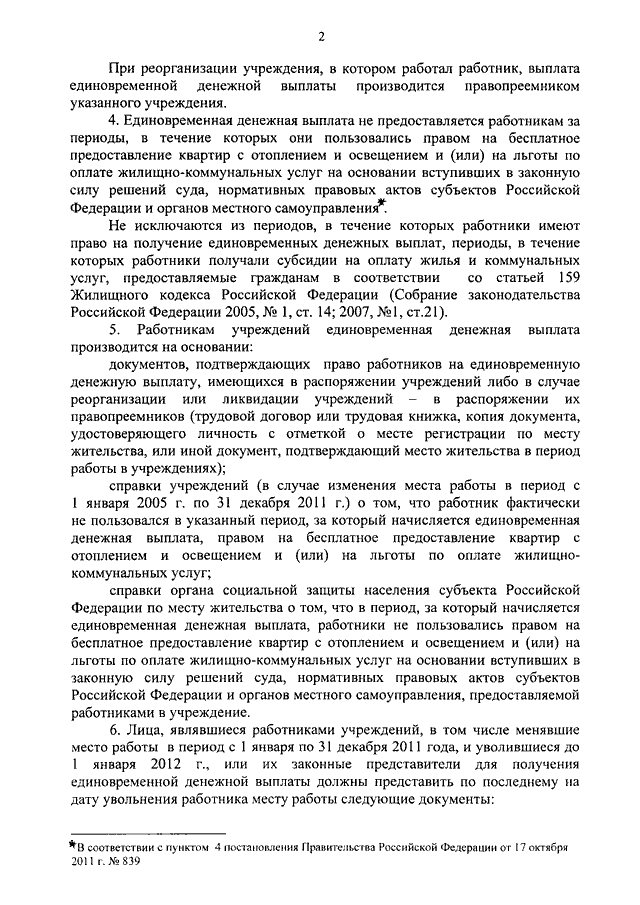 2

При реорганизации учреждения, в котором работал работник, выплата единовременной денежной выплаты производится правопреемником указанного учреждения.

4. Единовременная денежная выплата не предоставляется работникам за периоды, в течение которых они пользовались правом на бесплатное предоставление квартир с отоплением и освещением и (или) на льготы по оплате жилищно-коммунальных услуг на основании вступивших в законную силу решений суда, нормативных правовых актов субъектов Российской Федерации и органов местного самоуправления*.

Не исключаются из периодов, в течение которых работники имеют право на получение единовременных денежных выплат, периоды, в течение которых работники получали субсидии на оплату жилья и коммунальных услуг, предоставляемые гражданам в соответствии со статьей 159 Жилищного кодекса Российской Федерации (Собрание законодательства Российской Федерации 2005, № 1, ст. 14; 2007, №1, ст.21).

5. Работникам учреждений единовременная денежная выплата производится на основании:

документов, подтверждающих право работников на единовременную денежную выплату, имеющихся в распоряжении учреждений либо в случае реорганизации или ликвидации учреждений – в распоряжении их правопреемников (трудовой договор или трудовая книжка, копия документа, удостоверяющего личность с отметкой о месте регистрации по месту жительства, или иной документ, подтверждающий место жительства в период работы в учреждениях);

справки учреждений (в случае изменения места работы в период с 1 января 2005 г. по 31 декабря 2011 г.) о том, что работник фактически не пользовался в указанный период, за который начисляется единовременная денежная выплата, правом на бесплатное предоставление квартир с отоплением и освещением и (или) на льготы по оплате жилищно-коммунальных услуг;

справки органа социальной защиты населения субъекта Российской Федерации по месту жительства о том, что в период, за который начисляется единовременная денежная выплата, работники не пользовались правом на бесплатное предоставление квартир с отоплением и освещением и (или) на льготы по оплате жилищно-коммунальных услуг на основании вступивших в законную силу решений суда, нормативных правовых актов субъектов Российской Федерации и органов местного самоуправления, предоставляемой работниками в учреждение.

6. Лица, являвшиеся работниками учреждений, в том числе менявшие место работы в период с 1 января по 31 декабря 2011 года, и уволившиеся до 1 января 2012 г., или их законные представители для получения единовременной денежной выплаты должны представить по последнему на дату увольнения работника месту работы следующие документы:

*В соответствии с пунктом 4 постановления Правительства Российской Федерации от 17 октября 2011 г. № 839